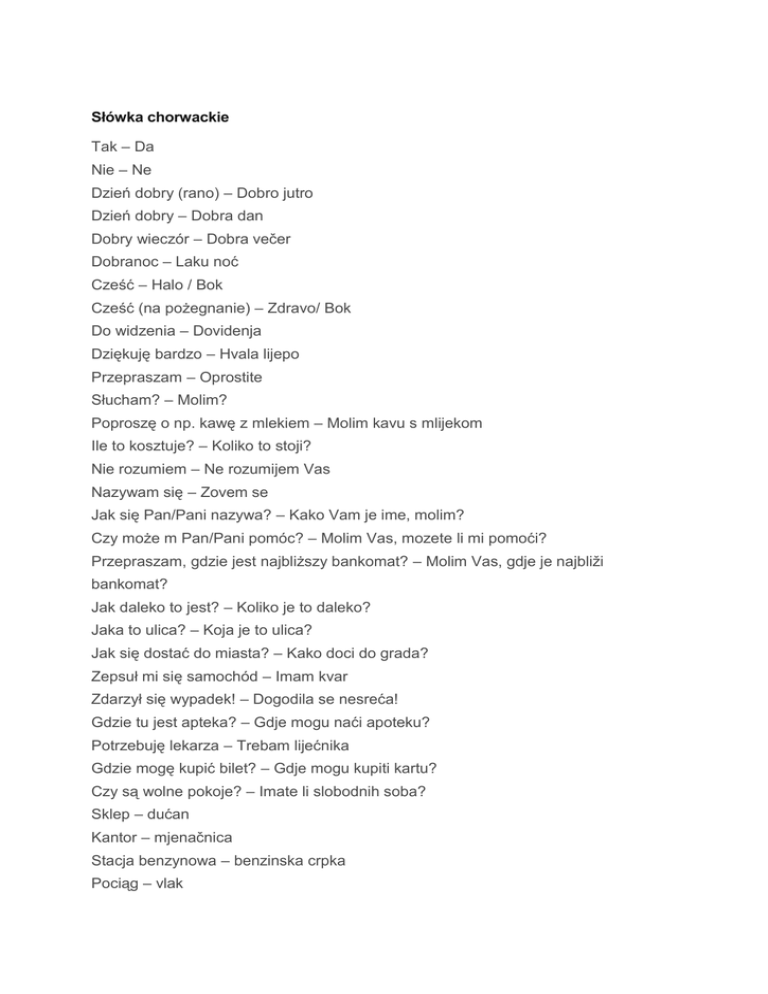 Słówka chorwackie

Tak – Da
Nie – Ne
Dzień dobry (rano) – Dobro jutro
Dzień dobry – Dobra dan
Dobry wieczór – Dobra večer
Dobranoc – Laku noć
Cześć – Halo / Bok
Cześć (na pożegnanie) – Zdravo/ Bok
Do widzenia – Dovidenja
Dziękuję bardzo – Hvala lijepo
Przepraszam – Oprostite
Słucham? – Molim?
Poproszę o np. kawę z mlekiem – Molim kavu s mlijekom
Ile to kosztuje? – Koliko to stoji?
Nie rozumiem – Ne rozumijem Vas
Nazywam się – Zovem se
Jak się Pan/Pani nazywa? – Kako Vam je ime, molim?
Czy może m Pan/Pani pomóc? – Molim Vas, mozete li mi pomoći?
Przepraszam, gdzie jest najbliższy bankomat? – Molim Vas, gdje je najbliži bankomat?
Jak daleko to jest? – Koliko je to daleko?
Jaka to ulica? – Koja je to ulica?
Jak się dostać do miasta? – Kako doci do grada?
Zepsuł mi się samochód – Imam kvar
Zdarzył się wypadek! – Dogodila se nesreća!
Gdzie tu jest apteka? – Gdje mogu naći apoteku?
Potrzebuję lekarza – Trebam liječnika
Gdzie mogę kupić bilet? – Gdje mogu kupiti kartu?
Czy są wolne pokoje? – Imate li slobodnih soba?
Sklep – dućan
Kantor – mjenačnica
Stacja benzynowa – benzinska crpka
Pociąg – vlak